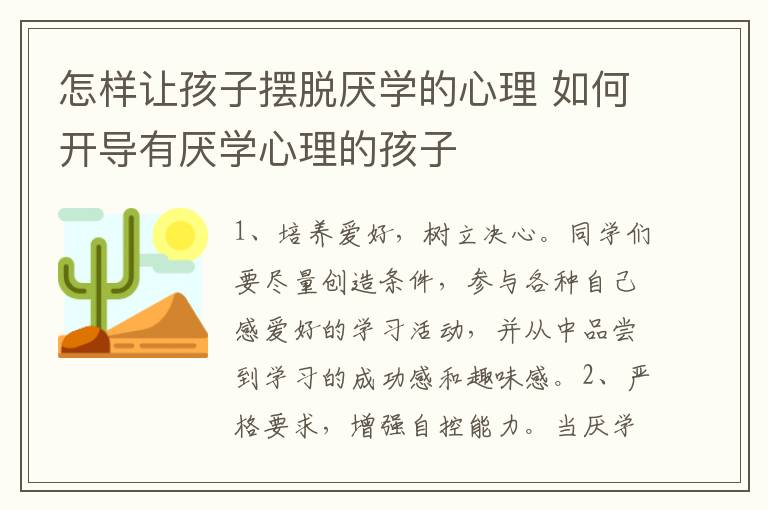 怎样让孩子摆脱厌学的心理 如何开导有厌学心理的孩子

1、培养爱好，树立决心。同学们要尽量创造条件，参与各种自己感爱好的学习活动，并从中品尝到学习的成功感和趣味感。2、严格要求，增强自控能力。当厌学